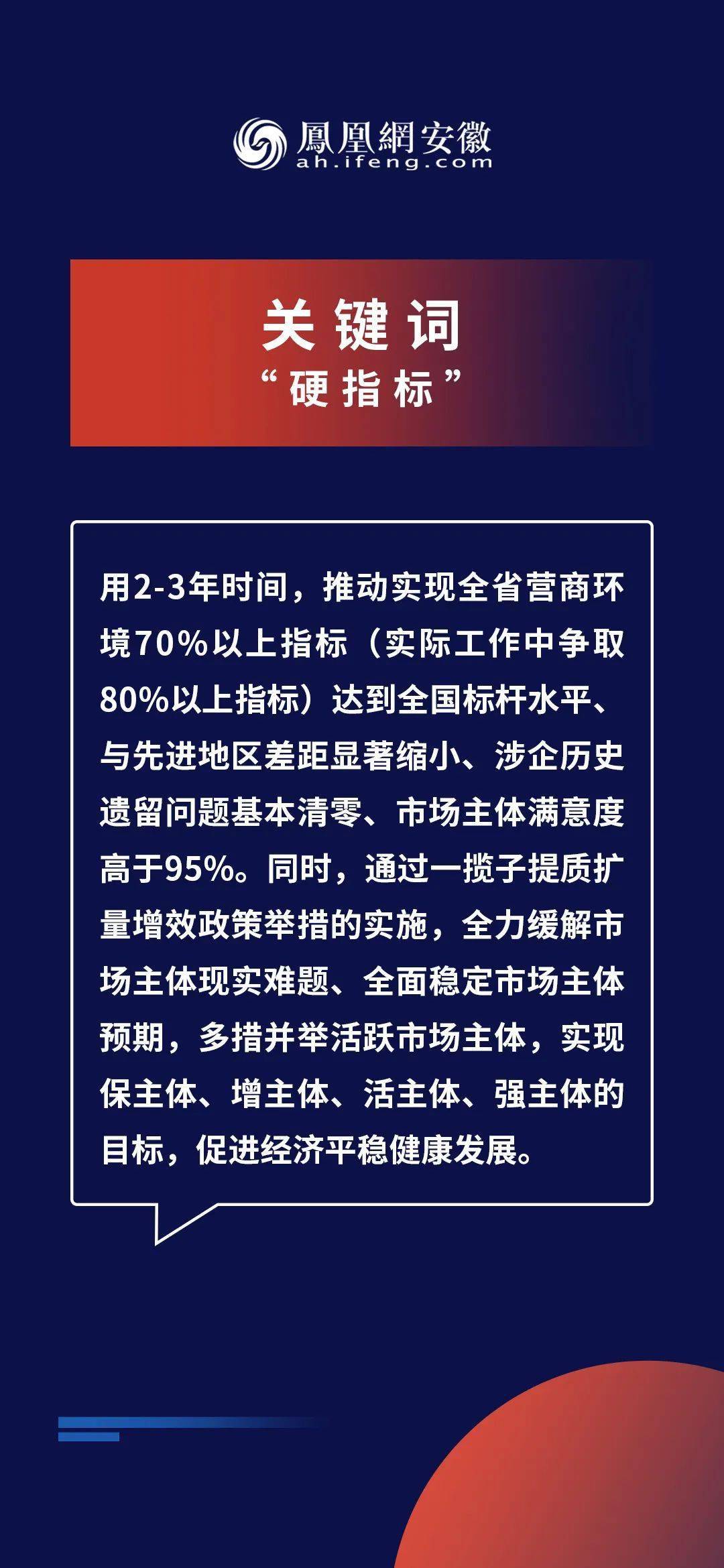 鳳凰網安徽
ah.ifeng.com

关键词
“硬指标”

用2-3年时间，推动实现全省营商环境70%以上指标（实际工作中争取80%以上指标）达到全国标杆水平、与先进地区差距显著缩小、涉企历史遗留问题基本清零、市场主体满意度高于95%。同时，通过一揽子提质扩量增效政策举措的实施，全力缓解市场主体现实难题、全面稳定市场主体预期，多措并举活跃市场主体，实现保主体、增主体、活主体、强主体的目标，促进经济平稳健康发展。